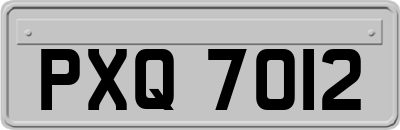 PXQ 7012